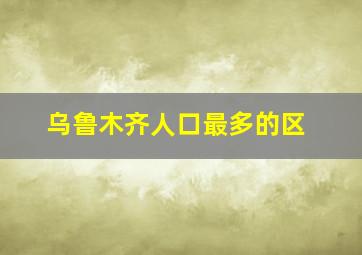 乌鲁木齐人口最多的区